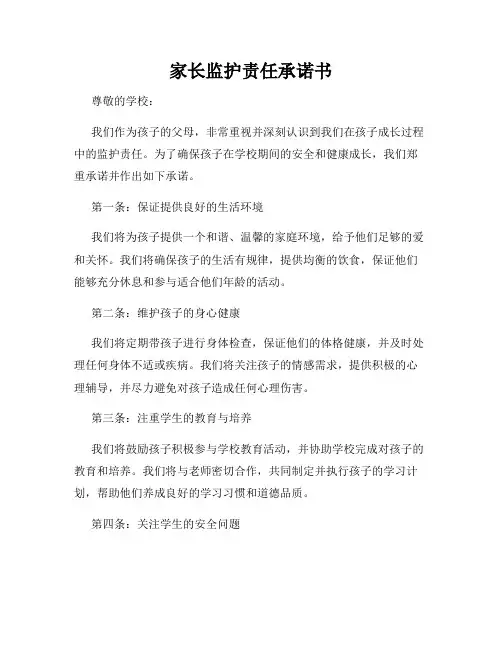 家长监护责任承诺书

尊敬的学校：

我们作为孩子的父母，非常重视并深刻认识到我们在孩子成长过程中的监护责任。为了确保孩子在学校期间的安全和健康成长，我们郑重承诺并作出如下承诺。

第一条：保证提供良好的生活环境

我们将为孩子提供一个和谐、温馨的家庭环境，给予他们足够的爱和关怀。我们将确保孩子的生活有规律，提供均衡的饮食，保证他们能够充分休息和参与适合他们年龄的活动。

第二条：维护孩子的身心健康

我们将定期带孩子进行身体检查，保证他们的体格健康，并及时处理任何身体不适或疾病。我们将关注孩子的情感需求，提供积极的心理辅导，并尽力避免对孩子造成任何心理伤害。

第三条：注重学生的教育与培养

我们将鼓励孩子积极参与学校教育活动，并协助学校完成对孩子的教育和培养。我们将与老师密切合作，共同制定并执行孩子的学习计划，帮助他们养成良好的学习习惯和道德品质。

第四条：关注学生的安全问题